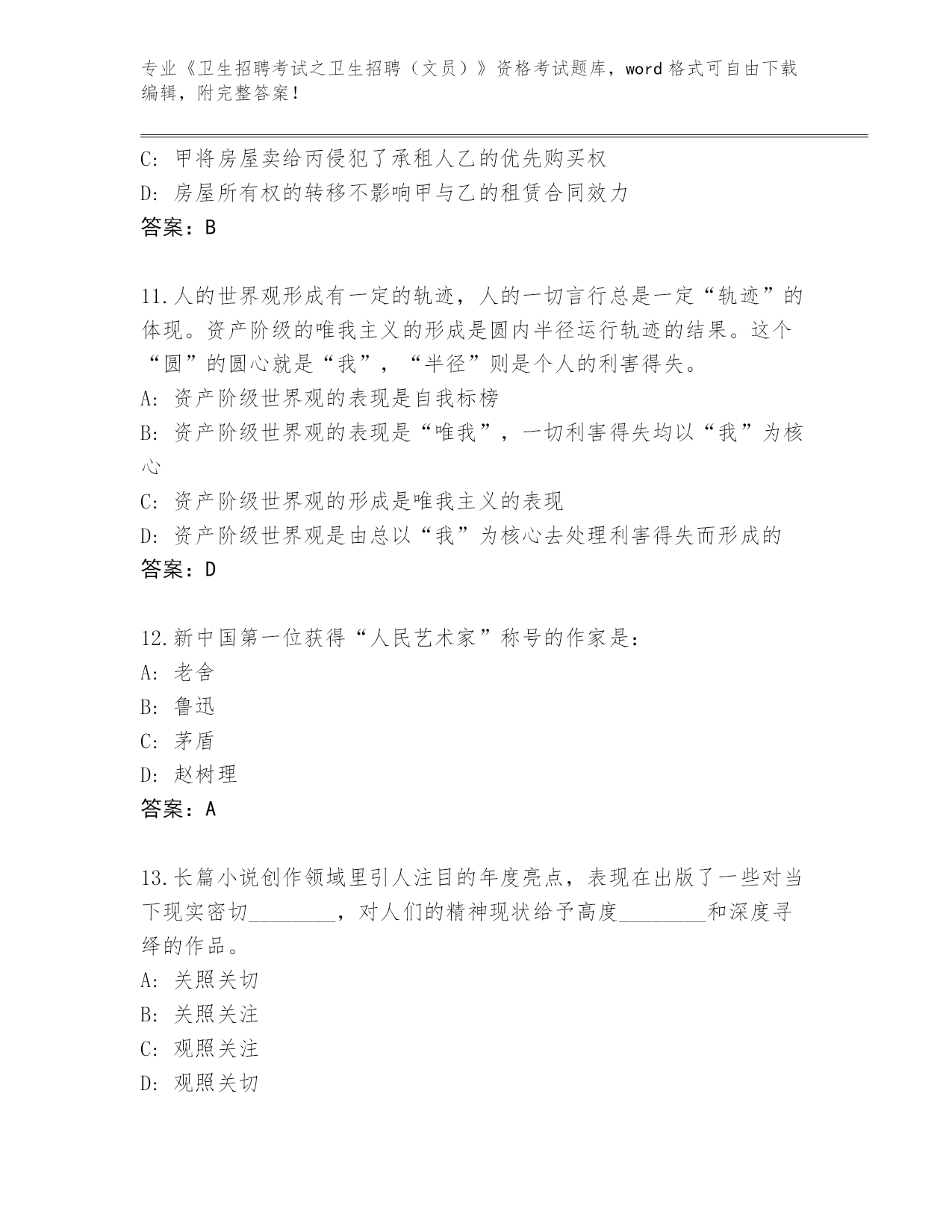 专业《卫生招聘考试之卫生招聘（文员）》资格考试题库，word 格式可自由下载编辑，附完整答案！

C: 甲将房屋卖给丙侵犯了承租人乙的优先购买权
D: 房屋所有权的转移不影响甲与乙的租赁合同效力
答案：B

11.人的世界观形成有一定的轨迹，人的一切言行总是一定“轨迹”的体现。资产阶级的唯我主义的形成是圆内半径运行轨迹的结果。这个“圆”的圆心就是“我”，“半径”则是个人的利害得失。
A: 资产阶级世界观的表现是自我标榜
B: 资产阶级世界观的表现是“唯我”，一切利害得失均以“我”为核心
C: 资产阶级世界观的形成是唯我主义的表现
D: 资产阶级世界观是由总以“我”为核心去处理利害得失而形成的
答案：D

12.新中国第一位获得“人民艺术家”称号的作家是:
A: 老舍
B: 鲁迅
C: 茅盾
D: 赵树理
答案：A

13.长篇小说创作领域里引人注目的年度亮点，表现在出版了一些对当下现实密切________，对人们的精神现状给予高度________和深度寻绎的作品。
A: 关照关切
B: 关照关注
C: 观照关注
D: 观照关切